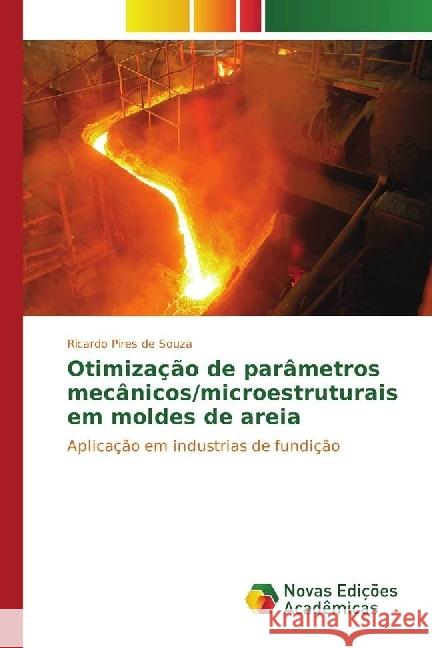 Ricardo Pires de Souza

Otimização de parâmetros mecânicos/microestruturais em moldes de areia

Aplicação em industrias de fundição

Novas Edições Acadêmicas